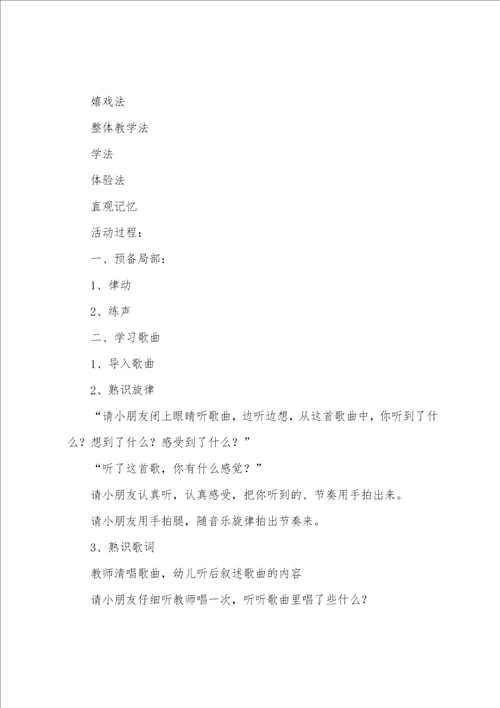 嬉戏法

整体教学法

学法

体验法

直观记忆

活动过程：

一、预备局部：

1、律动

2、练声

二、学习歌曲

1、导入歌曲

2、熟识旋律

“请小朋友闭上眼睛听歌曲，边听边想，从这首歌曲中，你听到了什么？想到了什么？感受到了什么？”

“听了这首歌，你有什么感觉？”

请小朋友认真听，认真感受，把你听到的、节奏用手拍出来。

请小朋友用手拍腿，随音乐旋律拍出节奏来。

3、熟识歌词

教师清唱歌曲，幼儿听后叙述歌曲的内容

请小朋友仔细听教师唱一次，听听歌曲里唱了些什么？